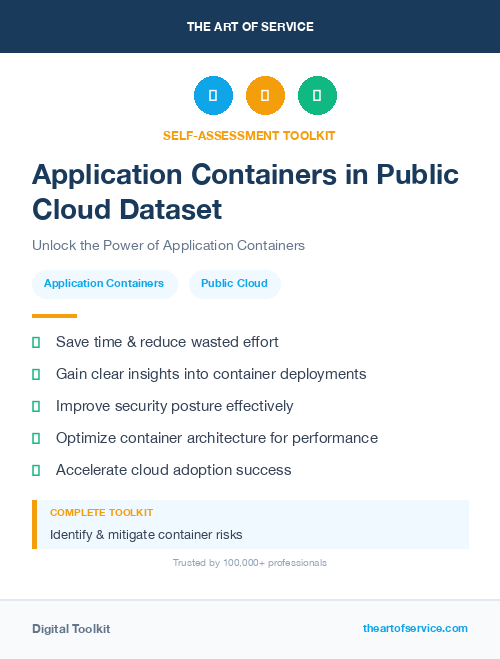 THE ART OF SERVICE

SELF-ASSESSMENT TOOLKIT

Application Containers in Public Cloud Dataset

Unlock the Power of Application Containers

Application Containers

Public Cloud

Save time & reduce wasted effort

Gain clear insights into container deployments

Improve security posture effectively

Optimize container architecture for performance

Accelerate cloud adoption success

COMPLETE TOOLKIT

Identify & mitigate container risks

Trusted by 100,000+ professionals

Digital Toolkit

theartofservice.com